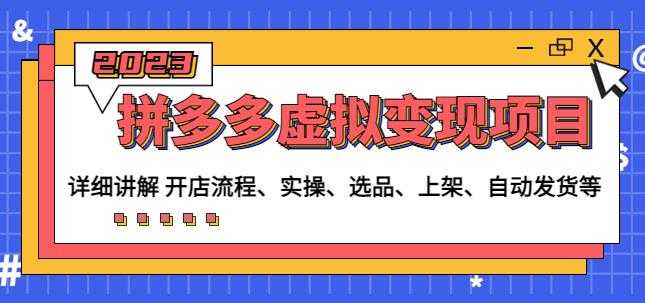 2023

拼多多虚拟变现项目

详细讲解 开店流程、实操、选品、上架、自动发货等